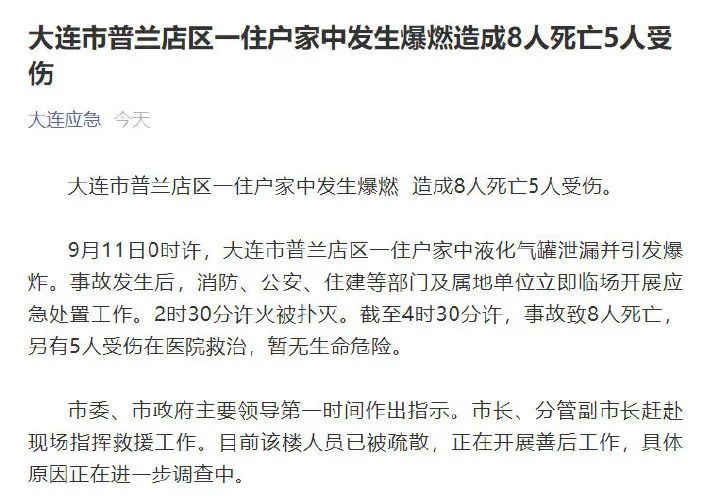 大连市普兰店区一住户家中发生爆燃造成8人死亡5人受伤

大连应急 今天

大连市普兰店区一住户家中发生爆燃 造成8人死亡5人受伤。

9月11日0时许，大连市普兰店区一住户家中液化气罐泄漏并引发爆炸。事故发生后，消防、公安、住建等部门及属地单位立即临场开展应急处置工作。2时30分许火被扑灭。截至4时30分许，事故致8人死亡，另有5人受伤在医院救治，暂无生命危险。

市委、市政府主要领导第一时间作出指示。市长、分管副市长赶赴现场指挥救援工作。目前该楼人员已被疏散，正在开展善后工作，具体原因正在进一步调查中。